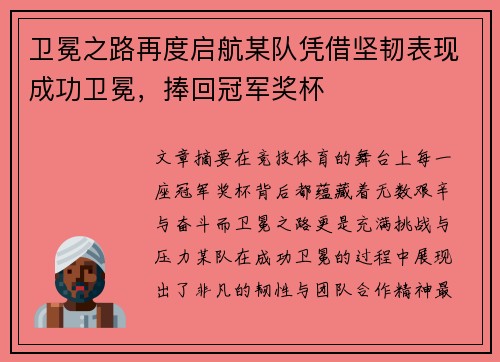 卫冕之路再度启航某队凭借坚韧表现成功卫冕，捧回冠军奖杯

文章摘要在竞技体育的舞台上每一座冠军奖杯背后都蕴藏着无数艰辛与奋斗而卫冕之路更是充满挑战与压力某队在成功卫冕的过程中展现出了非凡的韧性与团队合作精神最